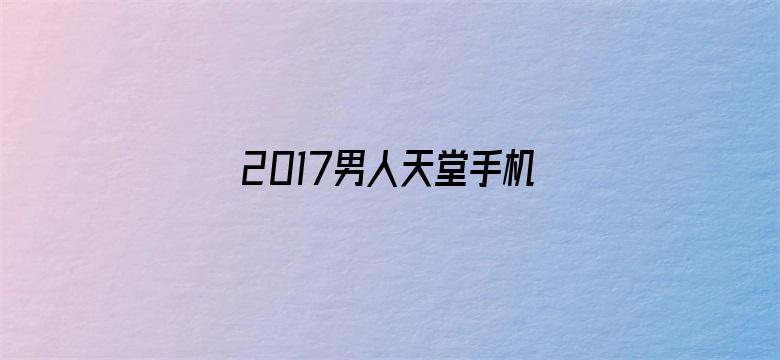 2017男人天堂手机